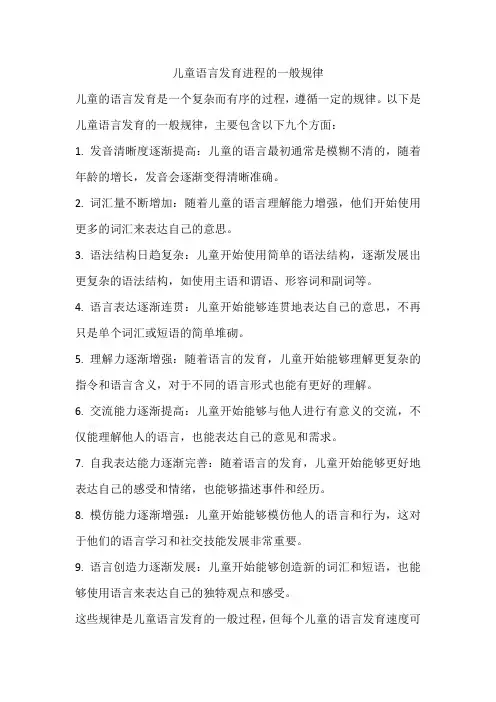 儿童语言发育进程的一般规律

儿童的语言发育是一个复杂而有序的过程，遵循一定的规律。以下是儿童语言发育的一般规律，主要包含以下九个方面：

1. 发音清晰度逐渐提高：儿童的语言最初通常是模糊不清的，随着年龄的增长，发音会逐渐变得清晰准确。

2. 词汇量不断增加：随着儿童的语言理解能力增强，他们开始使用更多的词汇来表达自己的意思。

3. 语法结构日趋复杂：儿童开始使用简单的语法结构，逐渐发展出更复杂的语法结构，如使用主语和谓语、形容词和副词等。

4. 语言表达逐渐连贯：儿童开始能够连贯地表达自己的意思，不再只是单个词汇或短语的简单堆砌。

5. 理解力逐渐增强：随着语言的发育，儿童开始能够理解更复杂的指令和语言含义，对于不同的语言形式也能有更好的理解。

6. 交流能力逐渐提高：儿童开始能够与他人进行有意义的交流，不仅能理解他人的语言，也能表达自己的意见和需求。

7. 自我表达能力逐渐完善：随着语言的发育，儿童开始能够更好地表达自己的感受和情绪，也能够描述事件和经历。

8. 模仿能力逐渐增强：儿童开始能够模仿他人的语言和行为，这对于他们的语言学习和社交技能发展非常重要。

9. 语言创造力逐渐发展：儿童开始能够创造新的词汇和短语，也能够使用语言来表达自己的独特观点和感受。

这些规律是儿童语言发育的一般过程，但每个儿童的语言发育速度可